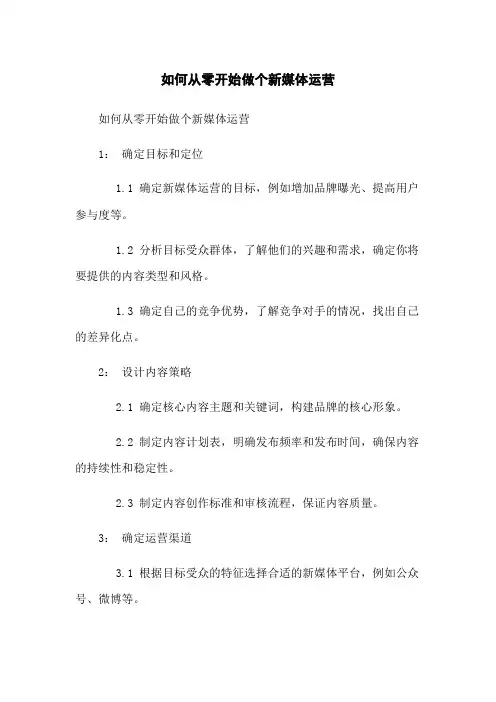 如何从零开始做个新媒体运营

如何从零开始做个新媒体运营

1： 确定目标和定位

1.1 确定新媒体运营的目标，例如增加品牌曝光、提高用户参与度等。

1.2 分析目标受众群体，了解他们的兴趣和需求，确定你将要提供的内容类型和风格。

1.3 确定自己的竞争优势，了解竞争对手的情况，找出自己的差异化点。

2： 设计内容策略

2.1 确定核心内容主题和关键词，构建品牌的核心形象。

2.2 制定内容计划表，明确发布频率和发布时间，确保内容的持续性和稳定性。

2.3 制定内容创作标准和审核流程，保证内容质量。

3： 确定运营渠道

3.1 根据目标受众的特征选择合适的新媒体平台，例如公众号、微博等。